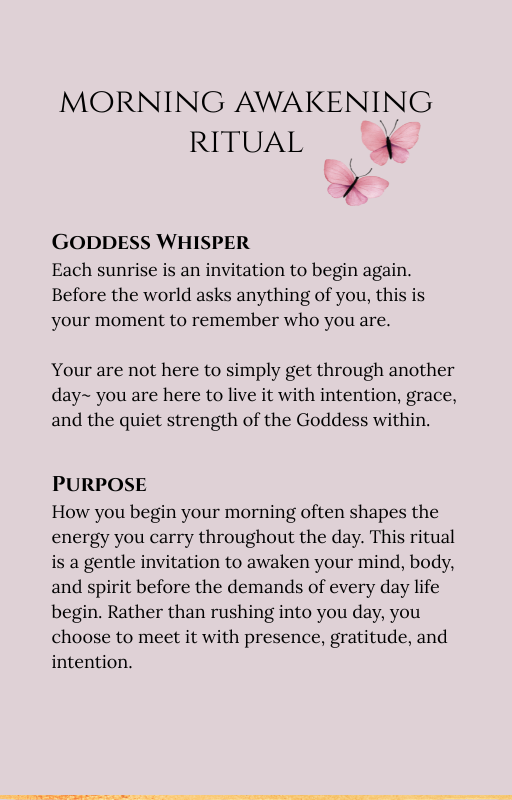 MORNING AWAKENING RITUAL

GODDESS WHISPER
Each sunrise is an invitation to begin again. Before the world asks anything of you, this is your moment to remember who you are.

Your are not here to simply get through another day~ you are here to live it with intention, grace, and the quiet strength of the Goddess within.

PURPOSE
How you begin your morning often shapes the energy you carry throughout the day. This ritual is a gentle invitation to awaken your mind, body, and spirit before the demands of every day life begin. Rather than rushing into you day, you choose to meet it with presence, gratitude, and intention.